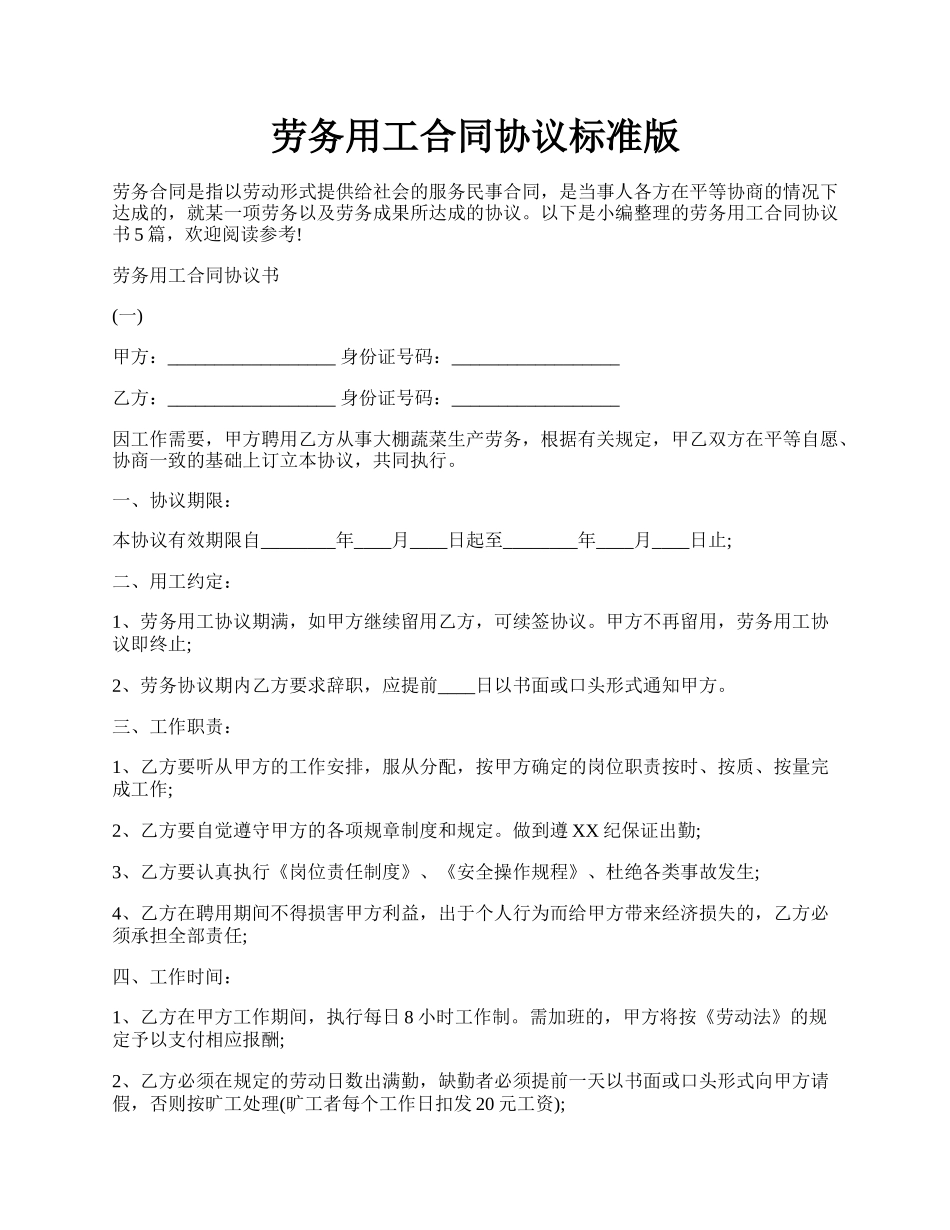 劳务用工合同协议标准版

劳务合同是指以劳动形式提供给社会的服务民事合同，是当事人各方在平等协商的情况下达成的，就某一项劳务以及劳务成果所达成的协议。以下是小编整理的劳务用工合同协议书5篇，欢迎阅读参考!

劳务用工合同协议书

(一)

甲方：__________________ 身份证号码：__________________

乙方：__________________ 身份证号码：__________________

因工作需要，甲方聘用乙方从事大棚蔬菜生产劳务，根据有关规定，甲乙双方在平等自愿、协商一致的基础上订立本协议，共同执行。

一、协议期限：

本协议有效期限自________年____月____日起至________年____月____日止;

二、用工约定：

1、劳务用工协议期满，如甲方继续留用乙方，可续签协议。甲方不再留用，劳务用工协议即终止;

2、劳务协议期内乙方要求辞职，应提前____日以书面或口头形式通知甲方。

三、工作职责：

1、乙方要听从甲方的工作安排，服从分配，按甲方确定的岗位职责按时、按质、按量完成工作;

2、乙方要自觉遵守甲方的各项规章制度和规定。做到遵XX纪保证出勤;

3、乙方要认真执行《岗位责任制度》、《安全操作规程》、杜绝各类事故发生;

4、乙方在聘用期间不得损害甲方利益，出于个人行为而给甲方带来经济损失的，乙方必须承担全部责任;

四、工作时间：

1、乙方在甲方工作期间，执行每日8小时工作制。需加班的，甲方将按《劳动法》的规定予以支付相应报酬;

2、乙方必须在规定的劳动日数出满勤，缺勤者必须提前一天以书面或口头形式向甲方请假，否则按旷工处理(旷工者每个工作日扣发20元工资);